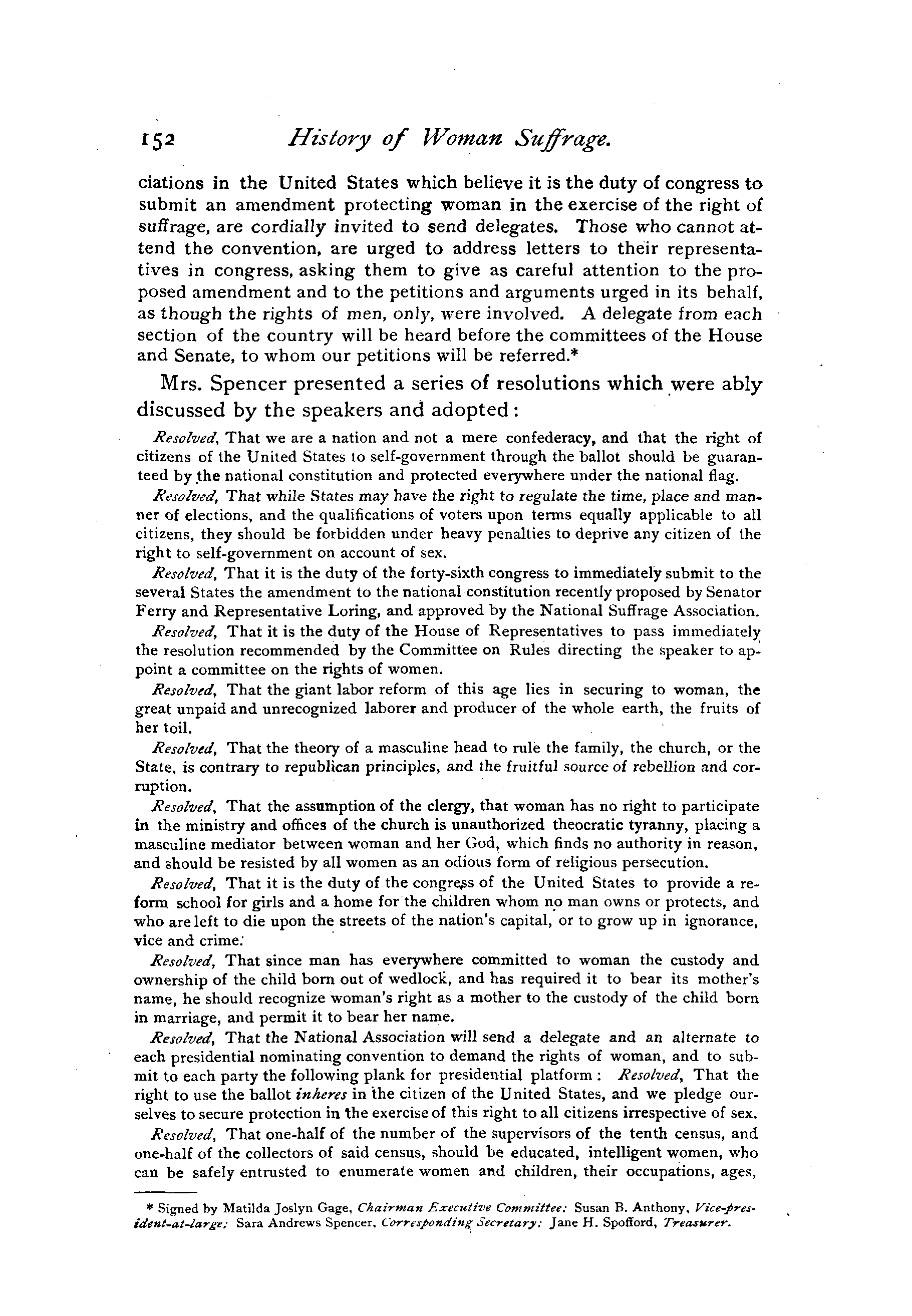 152 History of Woman Suffrage.

ciations in the United States which believe it is the duty of congress to submit an amendment protecting woman in the exercise of the right of suffrage, are cordially invited to send delegates. Those who cannot attend the convention, are urged to address letters to their representatives in congress, asking them to give as careful attention to the proposed amendment and to the petitions and arguments urged in its behalf, as though the rights of men, only, were involved. A delegate from each section of the country will be heard before the committees of the House and Senate, to whom our petitions will be referred.*

Mrs. Spencer presented a series of resolutions which were ably discussed by the speakers and adopted:

Resolved, That we are a nation and not a mere confederacy, and that the right of citizens of the United States to self-government through the ballot should be guaranteed by the national constitution and protected everywhere under the national flag.

Resolved, That while States may have the right to regulate the time, place and manner of elections, and the qualifications of voters upon terms equally applicable to all citizens, they should be forbidden under heavy penalties to deprive any citizen of the right to self-government on account of sex.

Resolved, That it is the duty of the forty-sixth congress to immediately submit to the several States the amendment to the national constitution recently proposed by Senator Ferry and Representative Loring, and approved by the National Suffrage Association.

Resolved, That it is the duty of the House of Representatives to pass immediately the resolution recommended by the Committee on Rules directing the speaker to appoint a committee on the rights of women.

Resolved, That the giant labor reform of this age lies in securing to woman, the great unpaid and unrecognized laborer and producer of the whole earth, the fruits of her toil.

Resolved, That the theory of a masculine head to rule the family, the church, or the State, is contrary to republican principles, and the fruitful source of rebellion and corruption.

Resolved, That the assumption of the clergy, that woman has no right to participate in the ministry and offices of the church is unauthorized theocratic tyranny, placing a masculine mediator between woman and her God, which finds no authority in reason, and should be resisted by all women as an odious form of religious persecution.

Resolved, That it is the duty of the congress of the United States to provide a reform school for girls and a home for the children whom no man owns or protects, and who are left to die upon the streets of the nation's capital, or to grow up in ignorance, vice and crime.

Resolved, That since man has everywhere committed to woman the custody and ownership of the child born out of wedlock, and has required it to bear its mother's name, he should recognize woman's right as a mother to the custody of the child born in marriage, and permit it to bear her name.

Resolved, That the National Association will send a delegate and an alternate to each presidential nominating convention to demand the rights of woman, and to submit to each party the following plank for presidential platform: Resolved, That the right to use the ballot inheres in the citizen of the United States, and we pledge ourselves to secure protection in the exercise of this right to all citizens irrespective of sex.

Resolved, That one-half of the number of the supervisors of the tenth census, and one-half of the collectors of said census, should be educated, intelligent women, who can be safely entrusted to enumerate women and children, their occupations, ages,

* Signed by Matilda Joslyn Gage, Chairman Executive Committee; Susan B. Anthony, Vice-president-at-large; Sara Andrews Spencer, Corresponding Secretary; Jane H. Spofford, Treasurer.